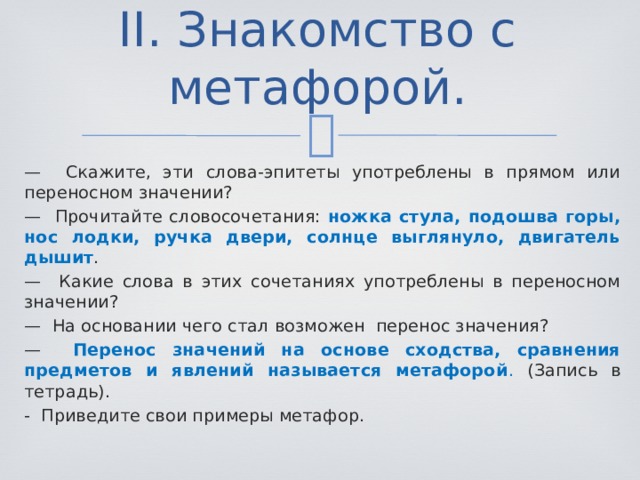 II. Знакомство с метафорой.

— Скажите, эти слова-эпитеты употреблены в прямом или переносном значении?

— Прочитайте словосочетания: ножка стула, подошва горы, нос лодки, ручка двери, солнце выглянуло, двигатель дышит.

— Какие слова в этих сочетаниях употреблены в переносном значении?

— На основании чего стал возможен перенос значения?

— Перенос значений на основе сходства, сравнения предметов и явлений называется метафорой. (Запись в тетрадь).

- Приведите свои примеры метафор.